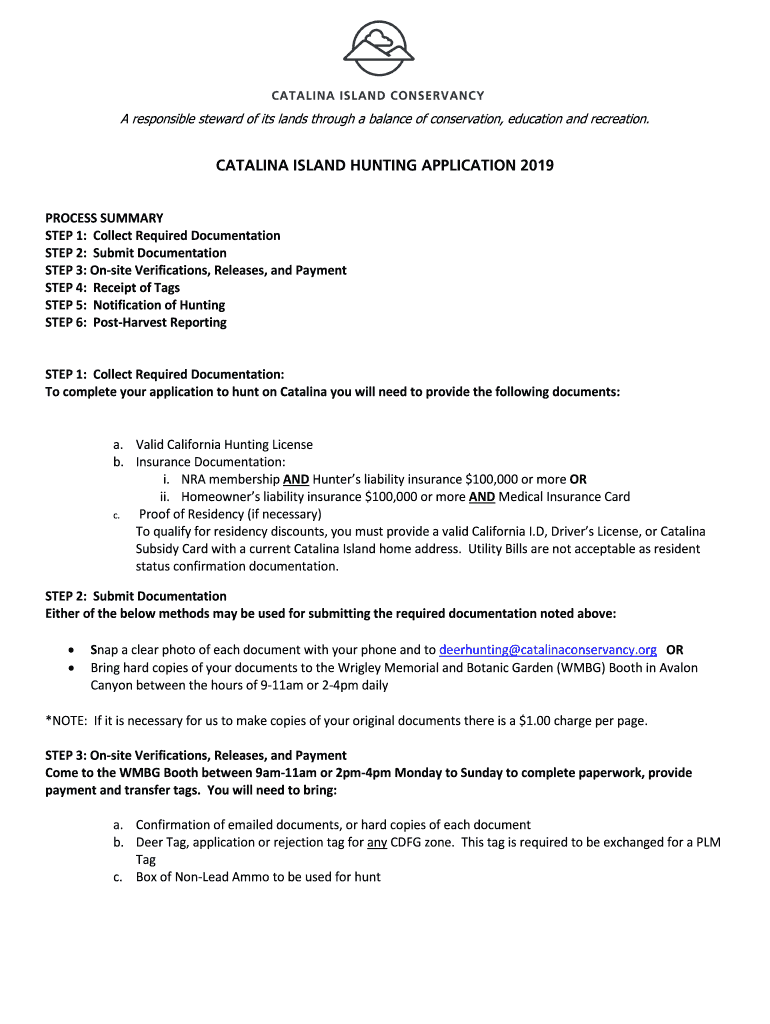 CATALINA ISLAND CONSERVANCY

A responsible steward of its lands through a balance of conservation, education and recreation.

CATALINA ISLAND HUNTING APPLICATION 2019

PROCESS SUMMARY
STEP 1: Collect Required Documentation
STEP 2: Submit Documentation
STEP 3: On-site Verifications, Releases, and Payment
STEP 4: Receipt of Tags
STEP 5: Notification of Hunting
STEP 6: Post-Harvest Reporting

STEP 1: Collect Required Documentation:
To complete your application to hunt on Catalina you will need to provide the following documents:

a. Valid California Hunting License
b. Insurance Documentation:
i. NRA membership AND Hunter's liability insurance $100,000 or more OR
ii. Homeowner's liability insurance $100,000 or more AND Medical Insurance Card
c. Proof of Residency (if necessary)
To qualify for residency discounts, you must provide a valid California I.D, Driver's License, or Catalina Subsidy Card with a current Catalina Island home address. Utility Bills are not acceptable as resident status confirmation documentation.

STEP 2: Submit Documentation
Either of the below methods may be used for submitting the required documentation noted above:

• Snap a clear photo of each document with your phone and to deerhunting@catalinaconservancy.org OR
• Bring hard copies of your documents to the Wrigley Memorial and Botanic Garden (WMBG) Booth in Avalon Canyon between the hours of 9-11am or 2-4pm daily

*NOTE: If it is necessary for us to make copies of your original documents there is a $1.00 charge per page.

STEP 3: On-site Verifications, Releases, and Payment
Come to the WMBG Booth between 9am-11am or 2pm-4pm Monday to Sunday to complete paperwork, provide payment and transfer tags. You will need to bring:

a. Confirmation of emailed documents, or hard copies of each document
b. Deer Tag, application or rejection tag for any CDFG zone. This tag is required to be exchanged for a PLM Tag
c. Box of Non-Lead Ammo to be used for hunt